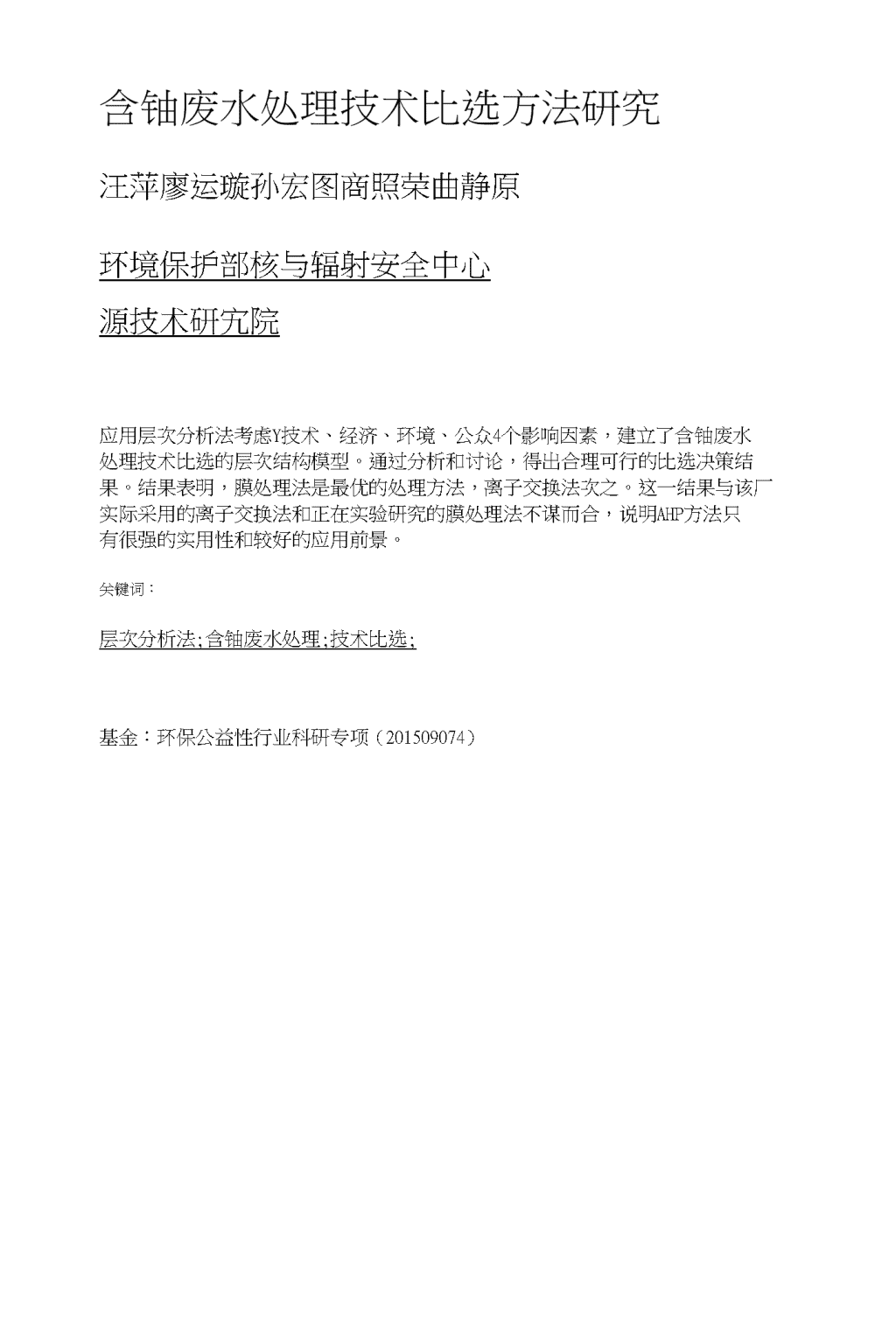 含铀废水处理技术比选方法研究

汪萍廖运璇孙宏图商照荣曲静原

环境保护部核与辐射安全中心

源技术研究院

应用层次分析法考虑Y技术、经济、环境、公众4个影响因素，建立了含铀废水处理技术比选的层次结构模型。通过分析和讨论，得出合理可行的比选决策结果。结果表明，膜处理法是最优的处理方法，离子交换法次之。这一结果与该厂实际采用的离子交换法和正在实验研究的膜处理法不谋而合，说明AHP方法只有很强的实用性和较好的应用前景。

关键词：

层次分析法;含铀废水处理;技术比选;

基金：环保公益性行业科研专项（201509074）